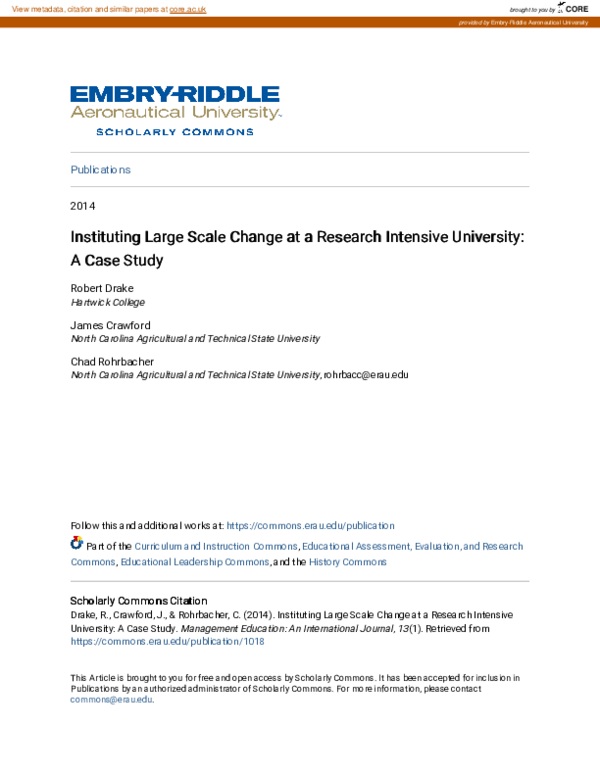 View metadata, citation and similar papers at core.ac.uk

brought to you by CORE

provided by Embry-Riddle Aeronautical University

EMBRY-RIDDLE
Aeronautical University
SCHOLARLY COMMONS

Publications

2014

Instituting Large Scale Change at a Research Intensive University: A Case Study

Robert Drake
Hartwick College

James Crawford
North Carolina Agricultural and Technical State University

Chad Rohrbacher
North Carolina Agricultural and Technical State University, rohrbacc@erau.edu

Follow this and additional works at: https://commons.erau.edu/publication

Part of the Curriculum and Instruction Commons, Educational Assessment, Evaluation, and Research Commons, Educational Leadership Commons, and the History Commons

Scholarly Commons Citation
Drake, R., Crawford, J., & Rohrbacher, C. (2014). Instituting Large Scale Change at a Research Intensive University: A Case Study. Management Education: An International Journal, 13(1). Retrieved from https://commons.erau.edu/publication/1018

This Article is brought to you for free and open access by Scholarly Commons. It has been accepted for inclusion in Publications by an authorized administrator of Scholarly Commons. For more information, please contact commons@erau.edu.